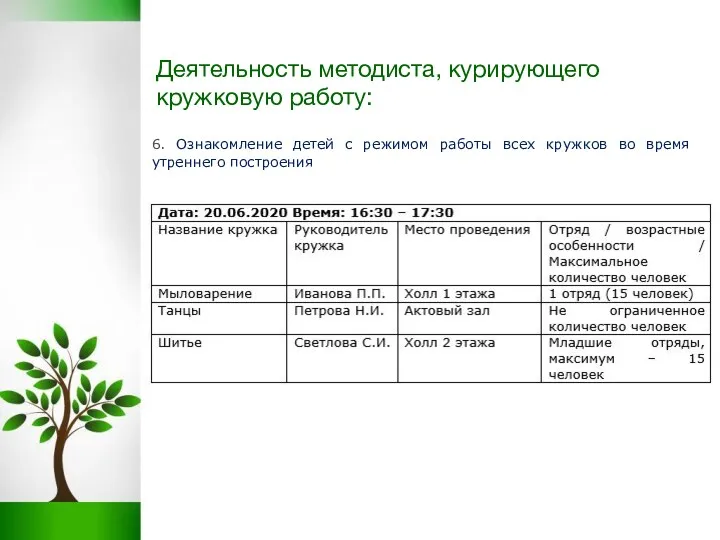 Деятельность методиста, курирующего кружковую работу:

6. Ознакомление детей с режимом работы всех кружков во время утреннего построения

| Дата: 20.06.2020 Время: 16:30 – 17:30 | | | |
|---|---|---|---|
| Название кружка | Руководитель кружка | Место проведения | Отряд / возрастные особенности / Максимальное количество человек |
| Мыловарение | Иванова П.П. | Холл 1 этажа | 1 отряд (15 человек) |
| Танцы | Петрова Н.И. | Актовый зал | Не ограниченное количество человек |
| Шитье | Светлова С.И. | Холл 2 этажа | Младшие отряды, максимум – 15 человек |